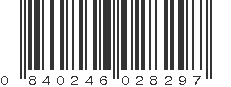 0 840246 028297